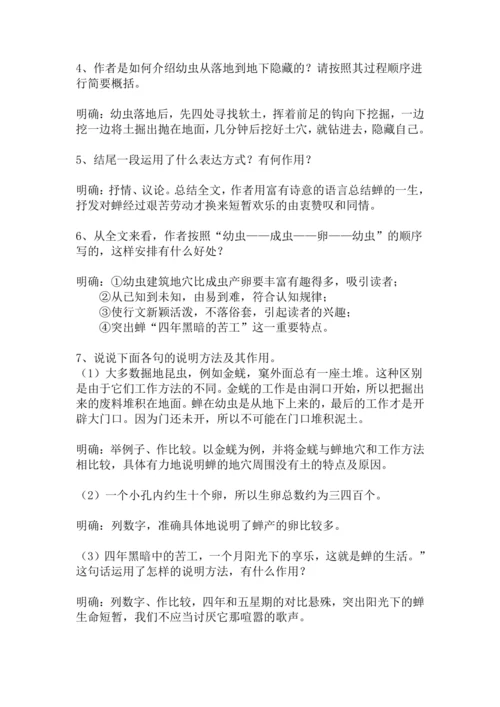 4、作者是如何介绍幼虫从落地到地下隐藏的？请按照其过程顺序进行简要概括。

明确：幼虫落地后，先四处寻找软土，挥着前足的钩向下挖掘，一边挖一边将土掘出抛在地面，几分钟后挖好土穴，就钻进去，隐藏自己。

5、结尾一段运用了什么表达方式？有何作用？

明确：抒情、议论。总结全文，作者用富有诗意的语言总结蝉的一生，抒发对蝉经过艰苦劳动才换来短暂欢乐的由衷赞叹和同情。

6、从全文来看，作者按照“幼虫——成虫——卵——幼虫”的顺序写的，这样安排有什么好处？

明确：①幼虫建筑地穴比成虫产卵要丰富有趣得多，吸引读者；
②从已知到未知，由易到难，符合认知规律；
③使行文新颖活泼，不落俗套，引起读者的兴趣；
④突出蝉“四年黑暗的苦工”这一重要特点。

7、说说下面各句的说明方法及其作用。
（1）大多数掘地昆虫，例如金蜣，窠外面总有一座土堆。这种区别是由于它们工作方法的不同。金蜣的工作是由洞口开始，所以把掘出来的废料堆积在地面。蝉在幼虫是从地下上来的，最后的工作才是开辟大门口。因为门还未开，所以不可能在门口堆积泥土。

明确：举例子、作比较。以金蜣为例，并将金蜣与蝉地穴和工作方法相比较，具体有力地说明蝉的地穴周围没有土的特点及原因。

（2）一个小孔内约生十个卵，所以生卵总数约为三四百个。

明确：列数字，准确具体地说明了蝉产的卵比较多。

（3）四年黑暗中的苦工，一个月阳光下的享乐，这就是蝉的生活。”这句话运用了怎样的说明方法，有什么作用？

明确：列数字、作比较，四年和五星期的对比悬殊，突出阳光下的蝉生命短暂，我们不应当讨厌它那喧嚣的歌声。